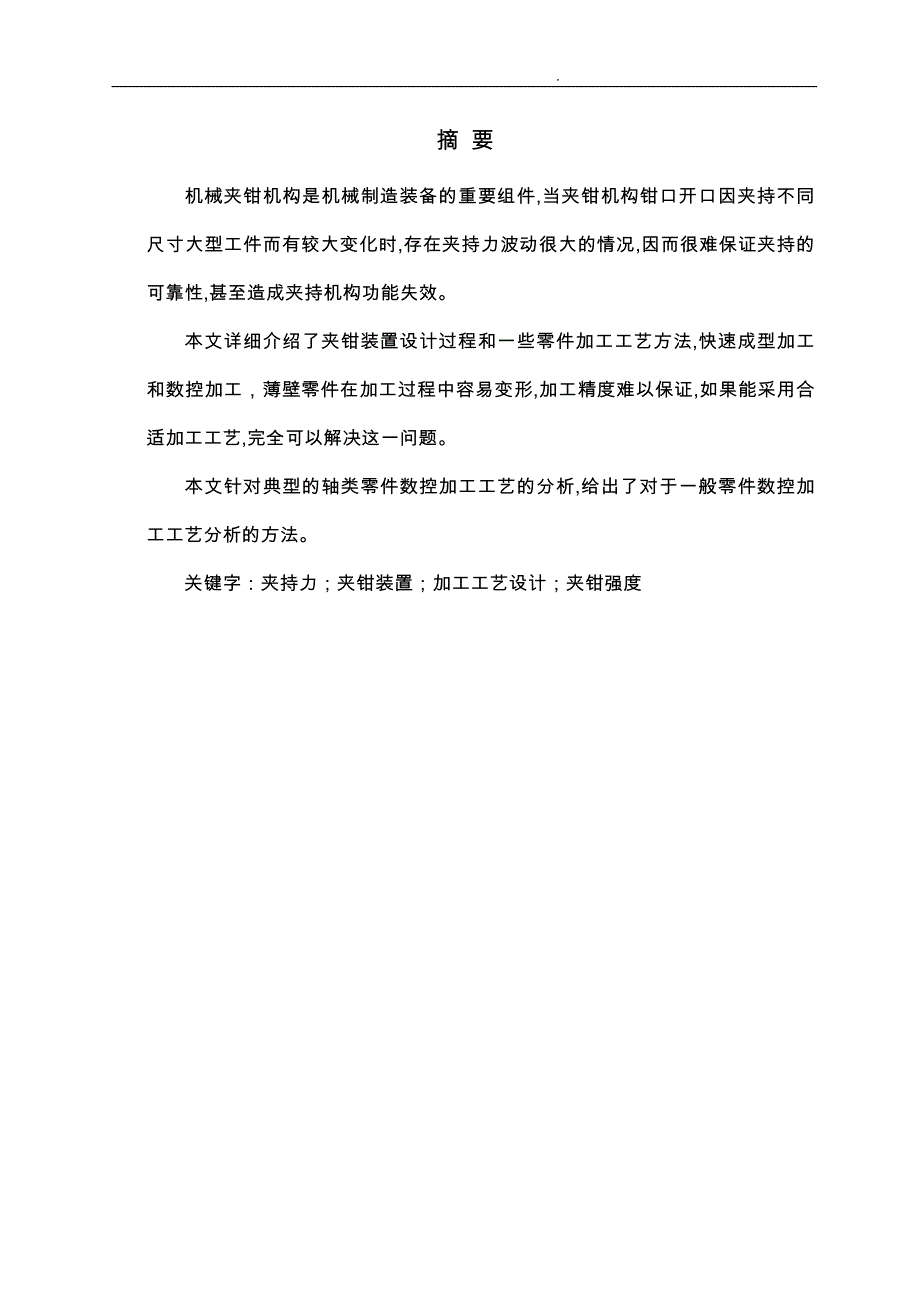 .

摘 要

机械夹钳机构是机械制造装备的重要组件,当夹钳机构钳口开口因夹持不同尺寸大型工件而有较大变化时,存在夹持力波动很大的情况,因而很难保证夹持的可靠性,甚至造成夹持机构功能失效。

本文详细介绍了夹钳装置设计过程和一些零件加工工艺方法,快速成型加工和数控加工，薄壁零件在加工过程中容易变形,加工精度难以保证,如果能采用合适加工工艺,完全可以解决这一问题。

本文针对典型的轴类零件数控加工工艺的分析,给出了对于一般零件数控加工工艺分析的方法。

关键字：夹持力；夹钳装置；加工工艺设计；夹钳强度